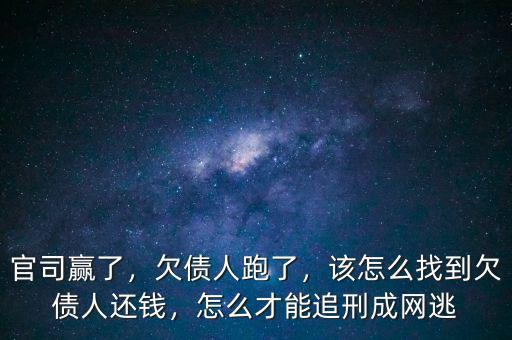 官司赢了，欠债人跑了，该怎么找到欠债人还钱，怎么才能追刑成网逃